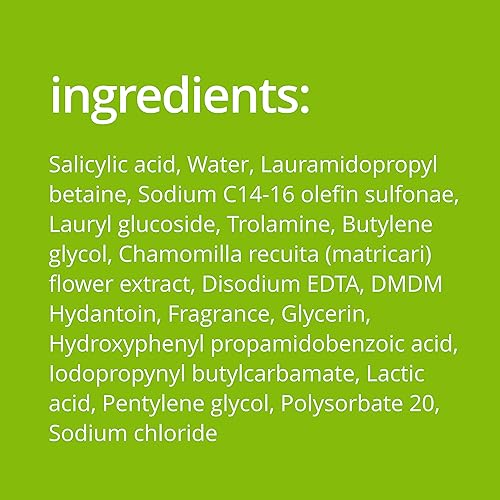 ingredients:

Salicylic acid, Water, Lauramidopropyl betaine, Sodium C14-16 olefin sulfonae, Lauryl glucoside, Trolamine, Butylene glycol, Chamomilla recuita (matricari) flower extract, Disodium EDTA, DMDM Hydantoin, Fragrance, Glycerin, Hydroxyphenyl propamidobenzoic acid, Iodopropynyl butylcarbamate, Lactic acid, Pentylene glycol, Polysorbate 20, Sodium chloride